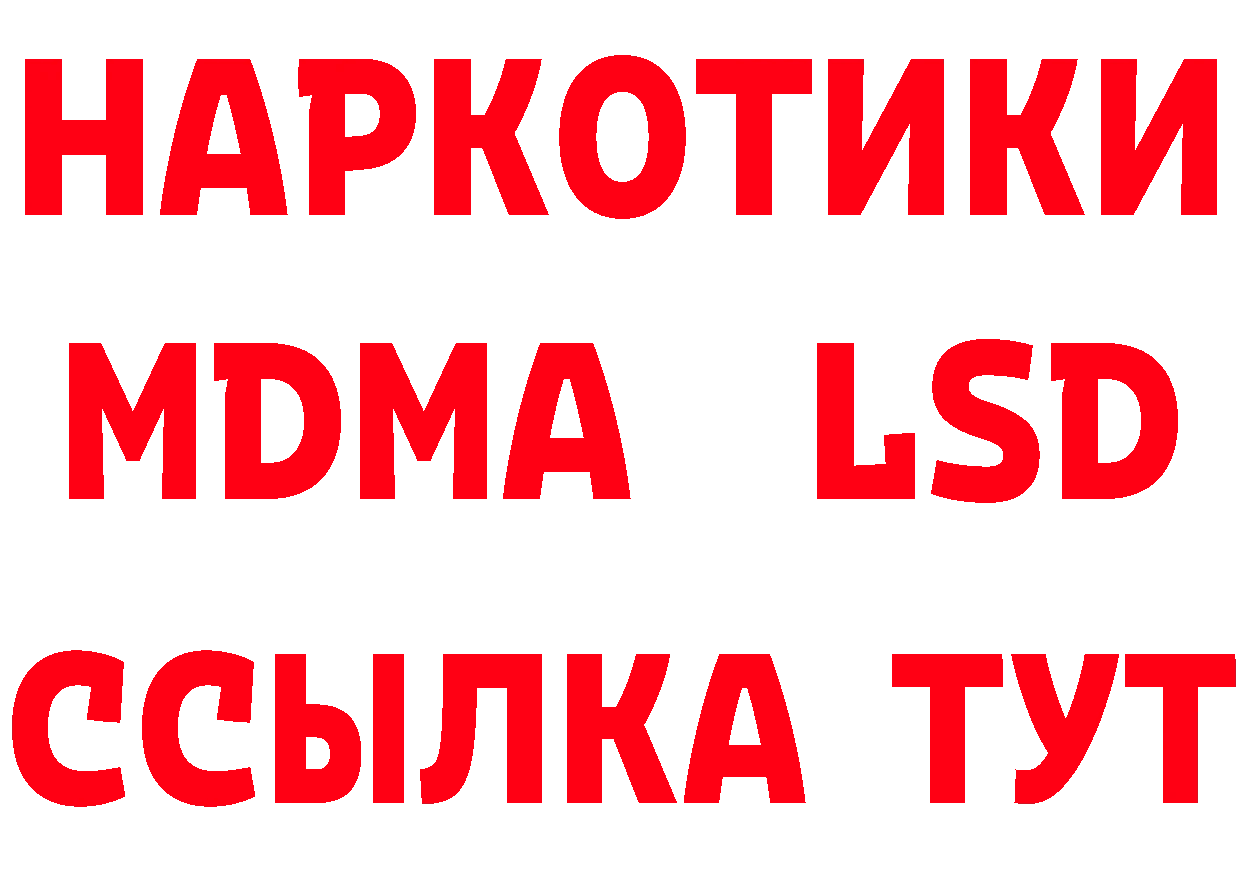 НАРКОТИКИ
MDMA LSD
ССЫЛКА ТУТ